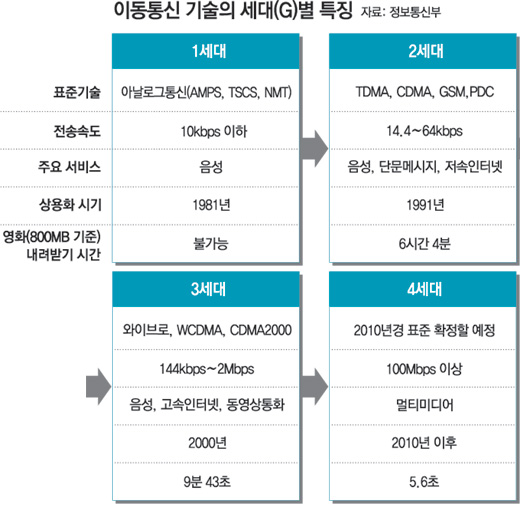 이동통신 기술의 세대(G)별 특징 자료: 정보통신부

| | 1세대 | 2세대 |
|---|---|---|
| 표준기술 | 아날로그통신(AMPS, TSCS, NMT) | TDMA, CDMA, GSM,PDC |
| 전송속도 | 10kbps 이하 | 14.4~64kbps |
| 주요 서비스 | 음성 | 음성, 단문메시지, 저속인터넷 |
| 상용화 시기 | 1981년 | 1991년 |
| 영화(800MB 기준) 내려받기 시간 | 불가능 | 6시간 4분 |

| 3세대 | 4세대 |
|---|---|
| 와이브로, WCDMA, CDMA2000 | 2010년경 표준 확정할 예정 |
| 144kbps~2Mbps | 100Mbps 이상 |
| 음성, 고속인터넷, 동영상통화 | 멀티미디어 |
| 2000년 | 2010년 이후 |
| 9분 43초 | 5.6초 |